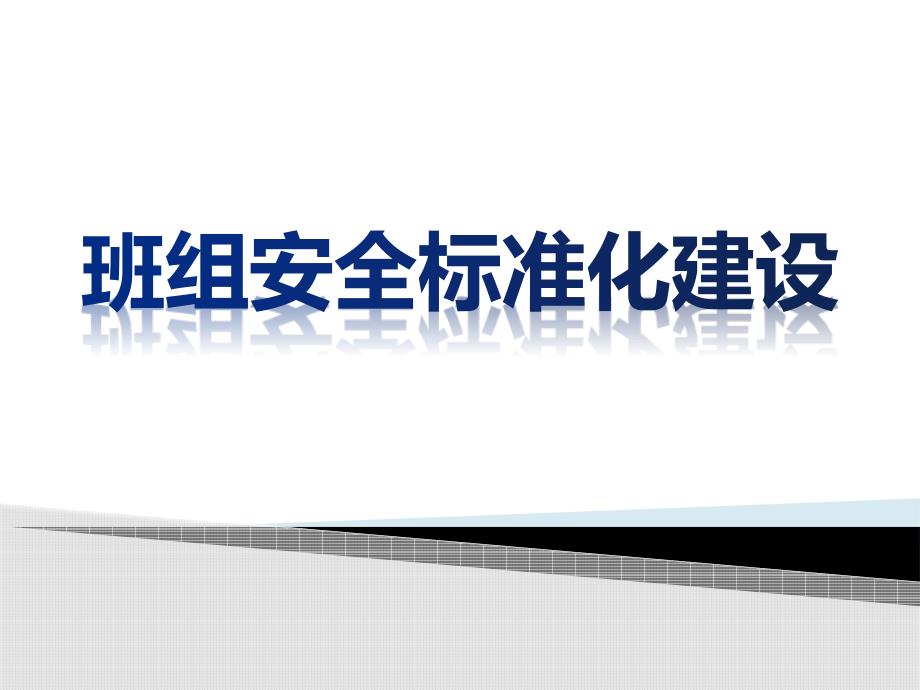 班组安全标准化建设